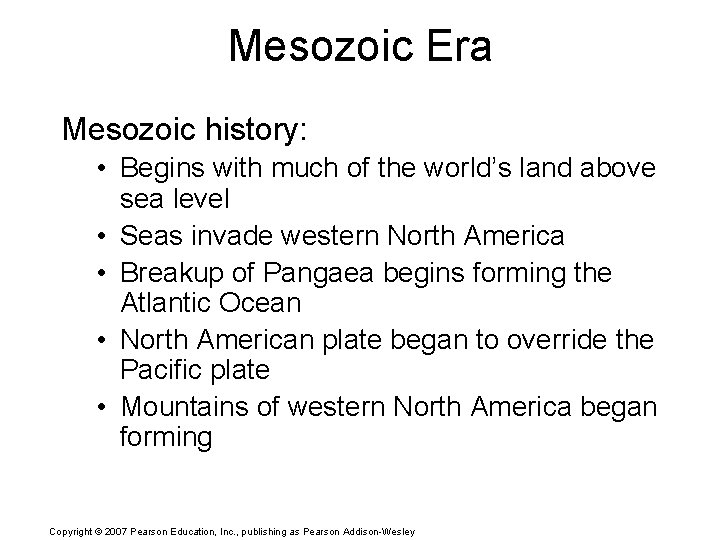 Mesozoic Era

Mesozoic history:

• Begins with much of the world's land above sea level
• Seas invade western North America
• Breakup of Pangaea begins forming the Atlantic Ocean
• North American plate began to override the Pacific plate
• Mountains of western North America began forming

Copyright © 2007 Pearson Education, Inc., publishing as Pearson Addison-Wesley